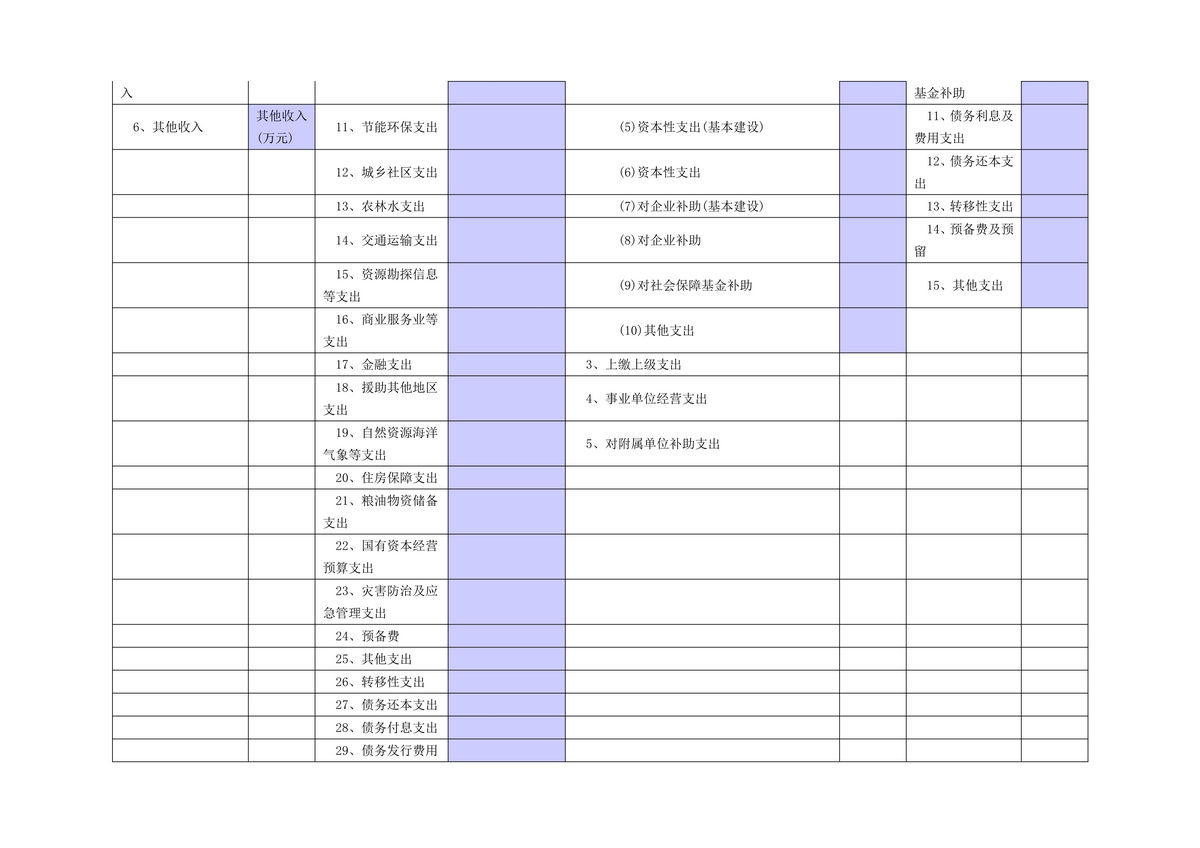 | 入 | | | | | | 基金补助 | |
|---|---|---|---|---|---|---|---|
| 6、其他收入 | 其他收入(万元) | 11、节能环保支出 | | (5)资本性支出(基本建设) | | 11、债务利息及费用支出 | |
| | | 12、城乡社区支出 | | (6)资本性支出 | | 12、债务还本支出 | |
| | | 13、农林水支出 | | (7)对企业补助(基本建设) | | 13、转移性支出 | |
| | | 14、交通运输支出 | | (8)对企业补助 | | 14、预备费及预留 | |
| | | 15、资源勘探信息等支出 | | (9)对社会保障基金补助 | | 15、其他支出 | |
| | | 16、商业服务业等支出 | | (10)其他支出 | | | |
| | | 17、金融支出 | | 3、上缴上级支出 | | | |
| | | 18、援助其他地区支出 | | 4、事业单位经营支出 | | | |
| | | 19、自然资源海洋气象等支出 | | 5、对附属单位补助支出 | | | |
| | | 20、住房保障支出 | | | | | |
| | | 21、粮油物资储备支出 | | | | | |
| | | 22、国有资本经营预算支出 | | | | | |
| | | 23、灾害防治及应急管理支出 | | | | | |
| | | 24、预备费 | | | | | |
| | | 25、其他支出 | | | | | |
| | | 26、转移性支出 | | | | | |
| | | 27、债务还本支出 | | | | | |
| | | 28、债务付息支出 | | | | | |
| | | 29、债务发行费用 | | | | | |